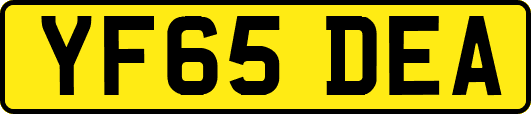 YF65 DEA